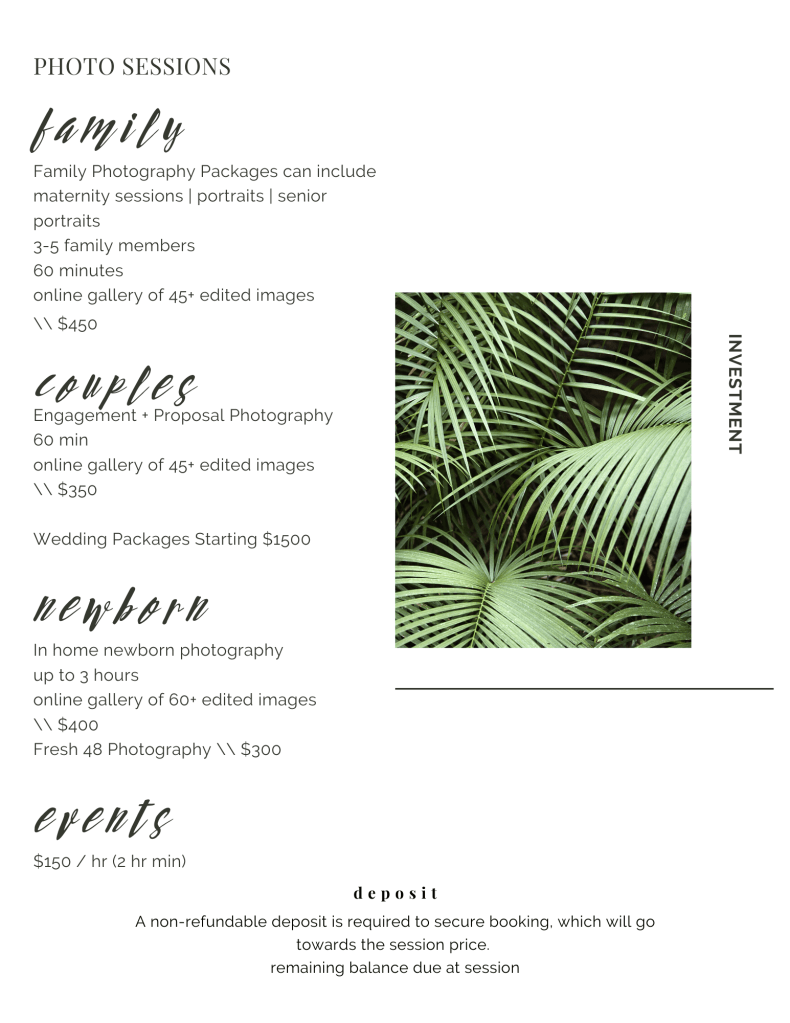 PHOTO SESSIONS

family

Family Photography Packages can include maternity sessions | portraits | senior portraits
3-5 family members
60 minutes
online gallery of 45+ edited images
\\ $450

couples

Engagement + Proposal Photography
60 min
online gallery of 45+ edited images
\\ $350

Wedding Packages Starting $1500

newborn

In home newborn photography
up to 3 hours
online gallery of 60+ edited images
\\ $400
Fresh 48 Photography \\ $300

events

$150 / hr (2 hr min)

INVESTMENT

deposit

A non-refundable deposit is required to secure booking, which will go towards the session price.
remaining balance due at session